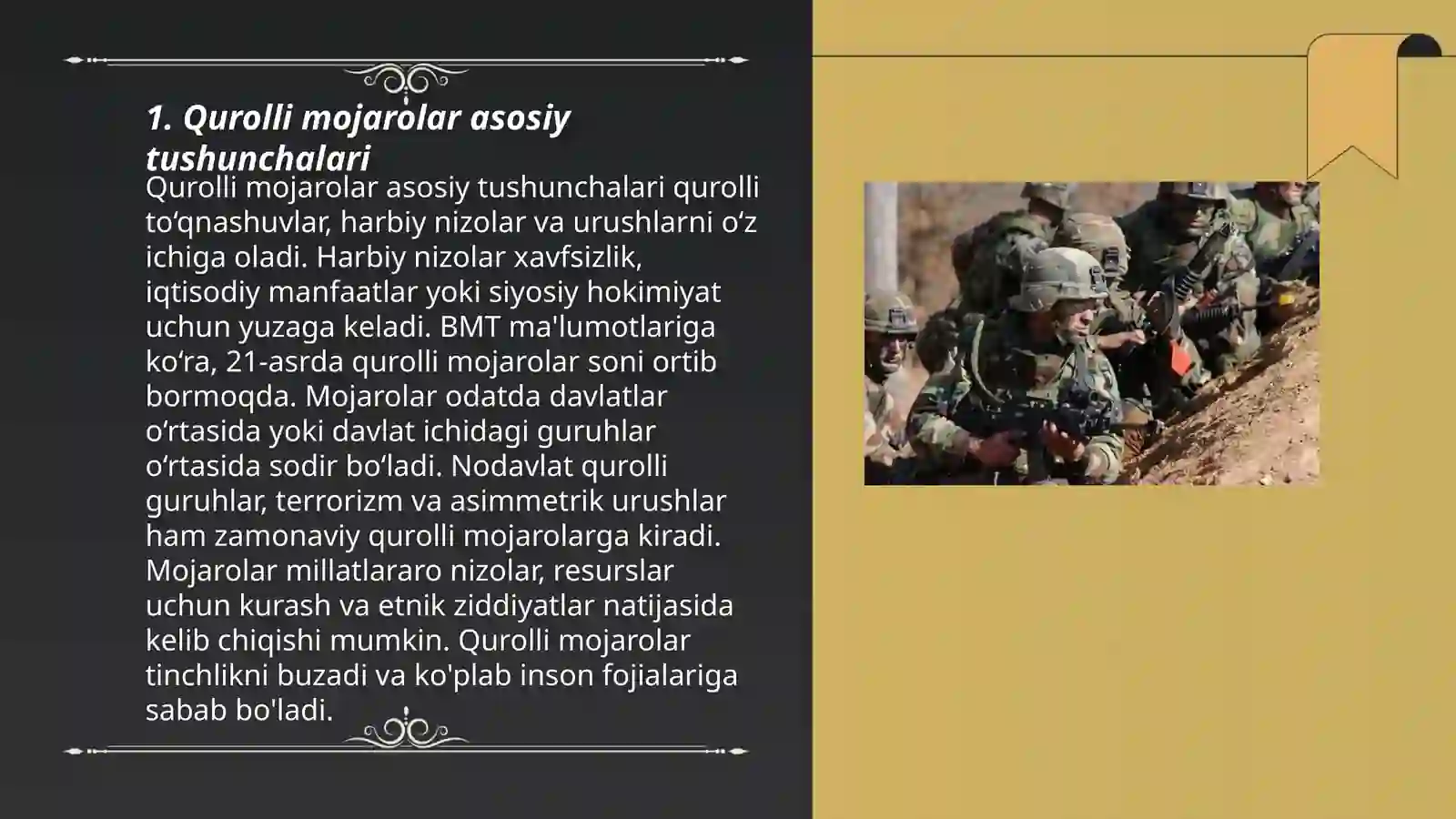 1. Qurolli mojarolar asosiy tushunchalari

Qurolli mojarolar asosiy tushunchalari qurolli to‘qnashuvlar, harbiy nizolar va urushlarni o‘z ichiga oladi. Harbiy nizolar xavfsizlik, iqtisodiy manfaatlar yoki siyosiy hokimiyat uchun yuzaga keladi. BMT ma'lumotlariga ko‘ra, 21-asrda qurolli mojarolar soni ortib bormoqda. Mojarolar odatda davlatlar o‘rtasida yoki davlat ichidagi guruhlar o‘rtasida sodir bo‘ladi. Nodavlat qurolli guruhlar, terrorizm va asimmetrik urushlar ham zamonaviy qurolli mojarolarga kiradi. Mojarolar millatlararo nizolar, resurslar uchun kurash va etnik ziddiyatlar natijasida kelib chiqishi mumkin. Qurolli mojarolar tinchlikni buzadi va ko'plab inson fojialariga sabab bo'ladi.